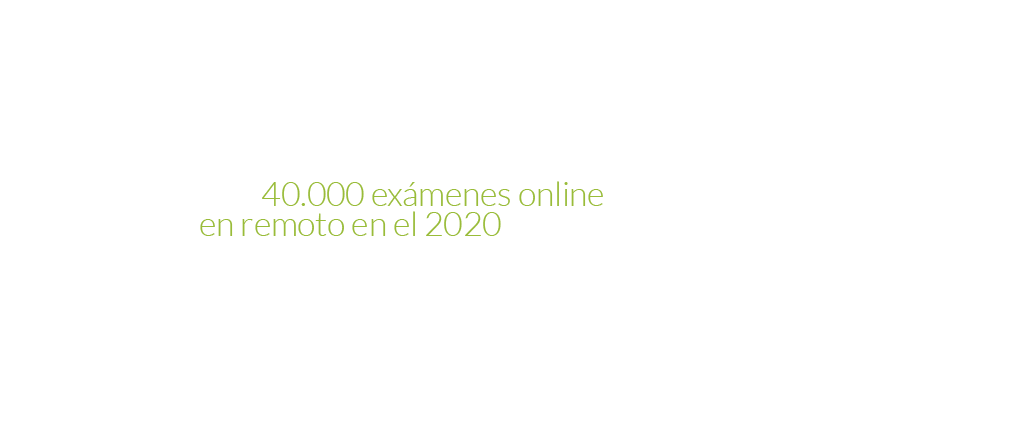 40.000 exámenes online en remoto en el 2020